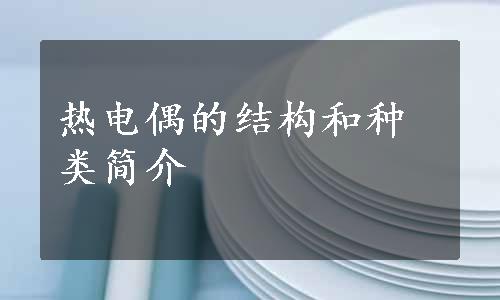 热电偶的结构和种类简介